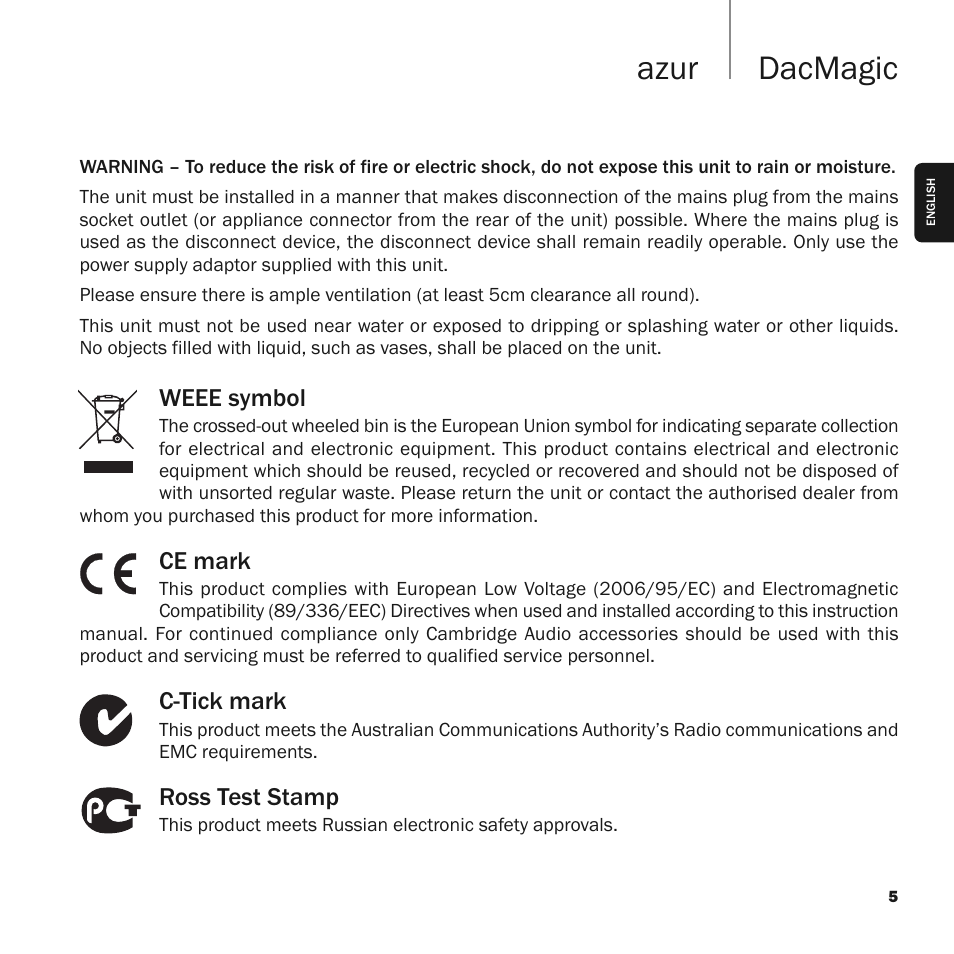 azur DacMagic

ENGLISH

WARNING – To reduce the risk of fire or electric shock, do not expose this unit to rain or moisture.

The unit must be installed in a manner that makes disconnection of the mains plug from the mains socket outlet (or appliance connector from the rear of the unit) possible. Where the mains plug is used as the disconnect device, the disconnect device shall remain readily operable. Only use the power supply adaptor supplied with this unit.

Please ensure there is ample ventilation (at least 5cm clearance all round).

This unit must not be used near water or exposed to dripping or splashing water or other liquids. No objects filled with liquid, such as vases, shall be placed on the unit.

WEEE symbol

The crossed-out wheeled bin is the European Union symbol for indicating separate collection for electrical and electronic equipment. This product contains electrical and electronic equipment which should be reused, recycled or recovered and should not be disposed of with unsorted regular waste. Please return the unit or contact the authorised dealer from whom you purchased this product for more information.

CE mark

This product complies with European Low Voltage (2006/95/EC) and Electromagnetic Compatibility (89/336/EEC) Directives when used and installed according to this instruction manual. For continued compliance only Cambridge Audio accessories should be used with this product and servicing must be referred to qualified service personnel.

C-Tick mark

This product meets the Australian Communications Authority's Radio communications and EMC requirements.

Ross Test Stamp

This product meets Russian electronic safety approvals.

5